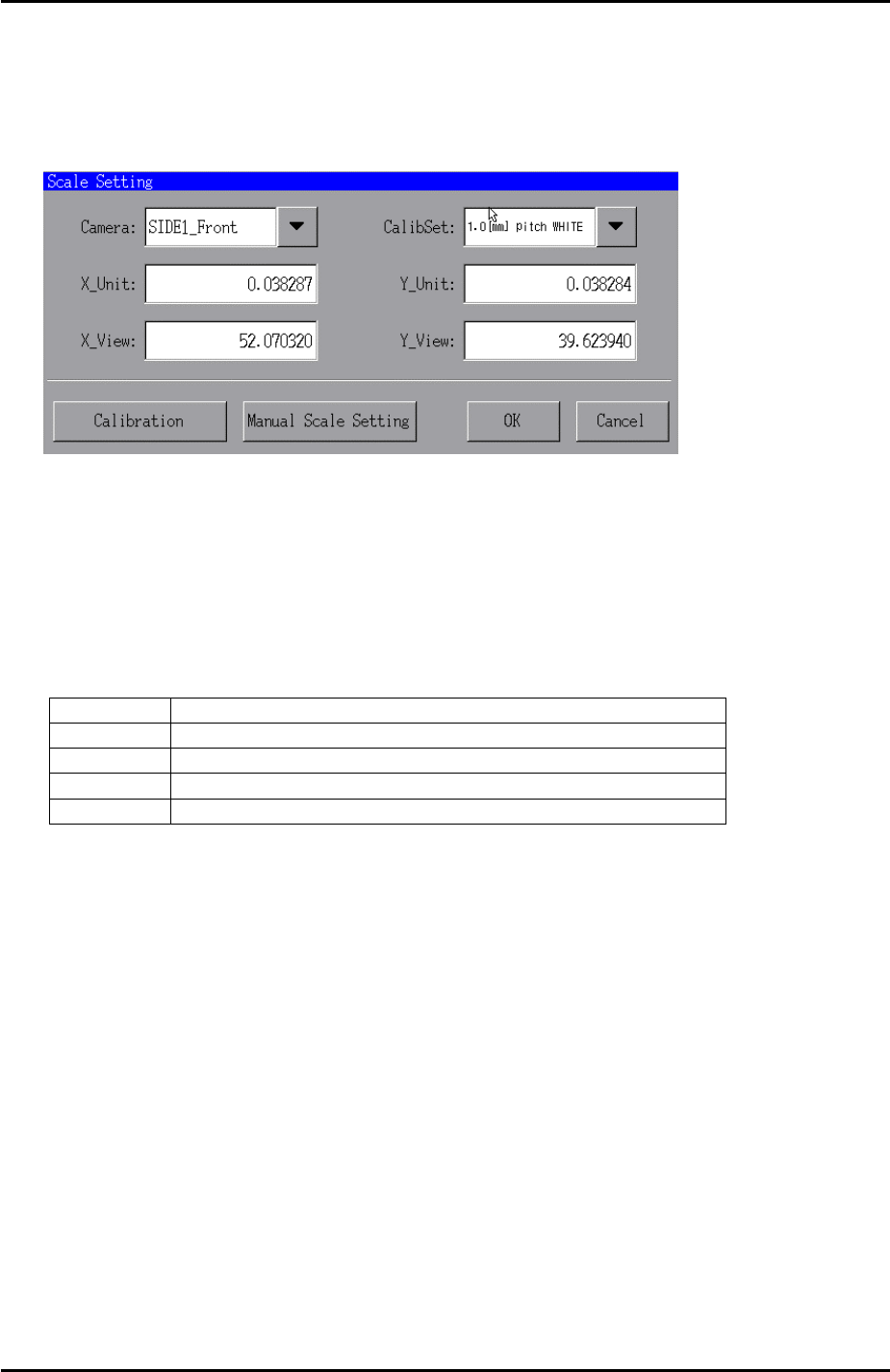 Scale Setting

Camera: SIDE1_Front

CalibSet: 1.0[mm] pitch WHITE

X_Unit: 0.038287

Y_Unit: 0.038284

X_View: 52.070320

Y_View: 39.623940

Calibration

Manual Scale Setting

OK

Cancel